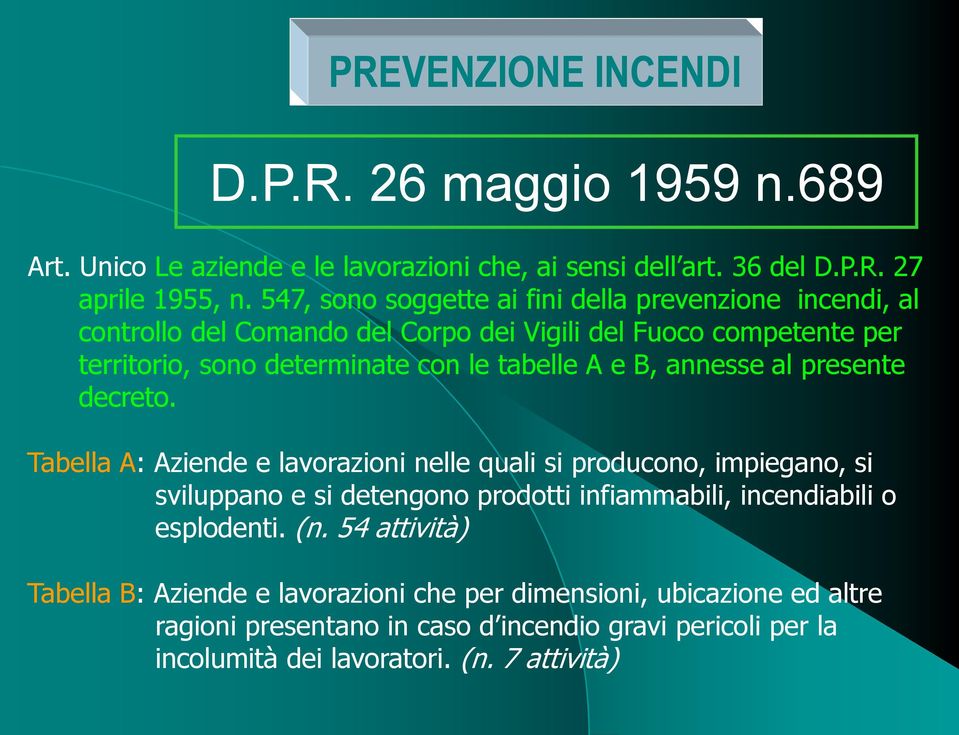 PREVENZIONE INCENDI

D.P.R. 26 maggio 1959 n.689

Art. Unico Le aziende e le lavorazioni che, ai sensi dell’art. 36 del D.P.R. 27 aprile 1955, n. 547, sono soggette ai fini della prevenzione incendi, al controllo del Comando del Corpo dei Vigili del Fuoco competente per territorio, sono determinate con le tabelle A e B, annesse al presente decreto.

Tabella A: Aziende e lavorazioni nelle quali si producono, impiegano, si sviluppano e si detengono prodotti infiammabili, incendiabili o esplodenti. (n. 54 attività)

Tabella B: Aziende e lavorazioni che per dimensioni, ubicazione ed altre ragioni presentano in caso d’incendio gravi pericoli per la incolumità dei lavoratori. (n. 7 attività)